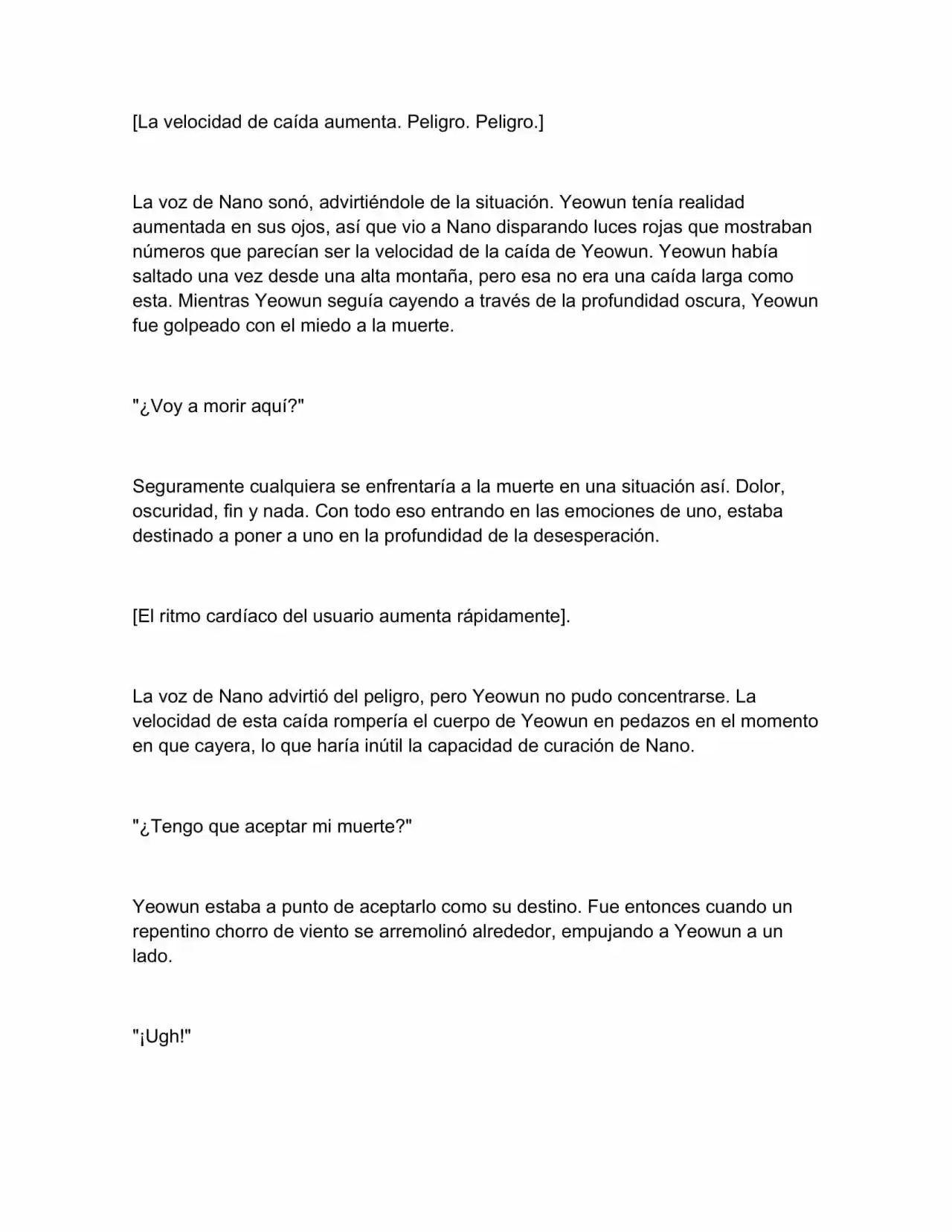 [La velocidad de caída aumenta. Peligro. Peligro.]

La voz de Nano sonó, advirtiéndole de la situación. Yeowun tenía realidad aumentada en sus ojos, así que vio a Nano disparando luces rojas que mostraban números que parecían ser la velocidad de la caída de Yeowun. Yeowun había saltado una vez desde una alta montaña, pero esa no era una caída larga como esta. Mientras Yeowun seguía cayendo a través de la profundidad oscura, Yeowun fue golpeado con el miedo a la muerte.

"¿Voy a morir aquí?"

Seguramente cualquiera se enfrentaría a la muerte en una situación así. Dolor, oscuridad, fin y nada. Con todo eso entrando en las emociones de uno, estaba destinado a poner a uno en la profundidad de la desesperación.

[El ritmo cardíaco del usuario aumenta rápidamente].

La voz de Nano advirtió del peligro, pero Yeowun no pudo concentrarse. La velocidad de esta caída rompería el cuerpo de Yeowun en pedazos en el momento en que cayera, lo que haría inútil la capacidad de curación de Nano.

"¿Tengo que aceptar mi muerte?"

Yeowun estaba a punto de aceptarlo como su destino. Fue entonces cuando un repentino chorro de viento se arremolinó alrededor, empujando a Yeowun a un lado.

"¡Ugh!"